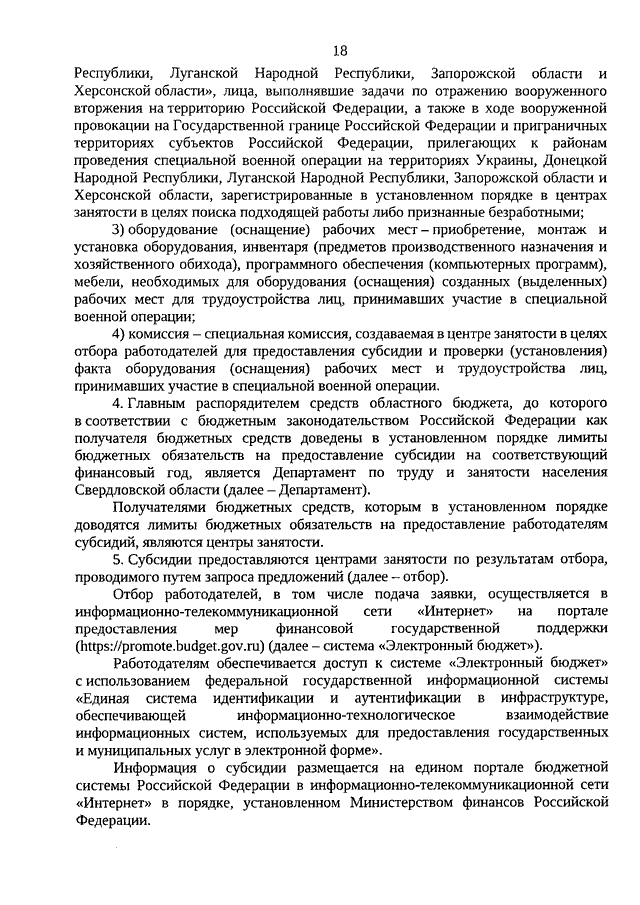 18

Республики, Луганской Народной Республики, Запорожской области и Херсонской области», лица, выполнявшие задачи по отражению вооруженного вторжения на территорию Российской Федерации, а также в ходе вооруженной провокации на Государственной границе Российской Федерации и приграничных территориях субъектов Российской Федерации, прилегающих к районам проведения специальной военной операции на территориях Украины, Донецкой Народной Республики, Луганской Народной Республики, Запорожской области и Херсонской области, зарегистрированные в установленном порядке в центрах занятости в целях поиска подходящей работы либо признанные безработными;

3) оборудование (оснащение) рабочих мест – приобретение, монтаж и установка оборудования, инвентаря (предметов производственного назначения и хозяйственного обихода), программного обеспечения (компьютерных программ), мебели, необходимых для оборудования (оснащения) созданных (выделенных) рабочих мест для трудоустройства лиц, принимавших участие в специальной военной операции;

4) комиссия – специальная комиссия, создаваемая в центре занятости в целях отбора работодателей для предоставления субсидии и проверки (установления) факта оборудования (оснащения) рабочих мест и трудоустройства лиц, принимавших участие в специальной военной операции.

4. Главным распорядителем средств областного бюджета, до которого в соответствии с бюджетным законодательством Российской Федерации как получателя бюджетных средств доведены в установленном порядке лимиты бюджетных обязательств на предоставление субсидии на соответствующий финансовый год, является Департамент по труду и занятости населения Свердловской области (далее – Департамент).

Получателями бюджетных средств, которым в установленном порядке доводятся лимиты бюджетных обязательств на предоставление работодателям субсидий, являются центры занятости.

5. Субсидии предоставляются центрами занятости по результатам отбора, проводимого путем запроса предложений (далее – отбор).

Отбор работодателей, в том числе подача заявки, осуществляется в информационно-телекоммуникационной сети «Интернет» на портале предоставления мер финансовой государственной поддержки (https://promote.budget.gov.ru) (далее – система «Электронный бюджет»).

Работодателям обеспечивается доступ к системе «Электронный бюджет» с использованием федеральной государственной информационной системы «Единая система идентификации и аутентификации в инфраструктуре, обеспечивающей информационно-технологическое взаимодействие информационных систем, используемых для предоставления государственных и муниципальных услуг в электронной форме».

Информация о субсидии размещается на едином портале бюджетной системы Российской Федерации в информационно-телекоммуникационной сети «Интернет» в порядке, установленном Министерством финансов Российской Федерации.